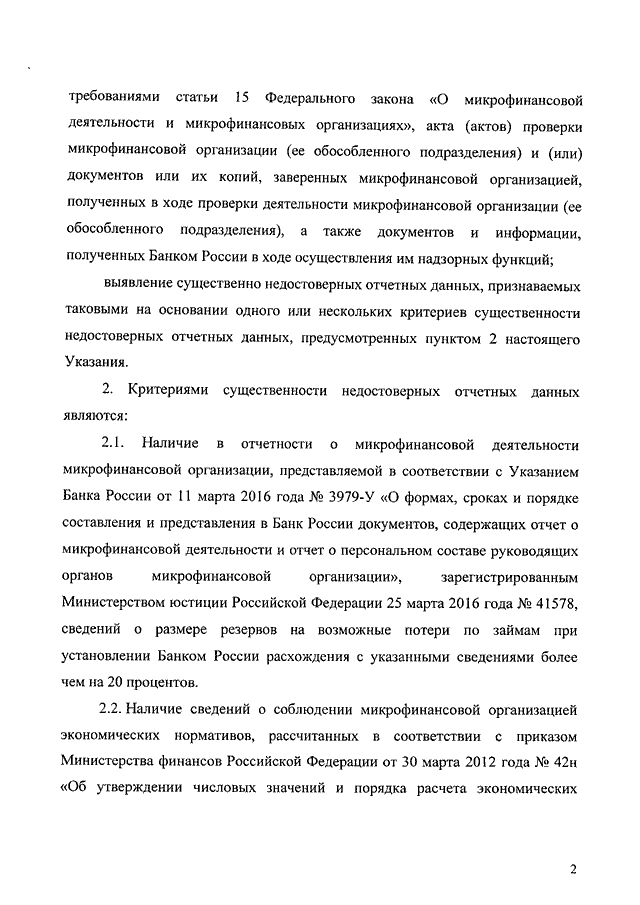 требованиями статьи 15 Федерального закона «О микрофинансовой деятельности и микрофинансовых организациях», акта (актов) проверки микрофинансовой организации (ее обособленного подразделения) и (или) документов или их копий, заверенных микрофинансовой организацией, полученных в ходе проверки деятельности микрофинансовой организации (ее обособленного подразделения), а также документов и информации, полученных Банком России в ходе осуществления им надзорных функций;

выявление существенно недостоверных отчетных данных, признаваемых таковыми на основании одного или нескольких критериев существенности недостоверных отчетных данных, предусмотренных пунктом 2 настоящего Указания.

2. Критериями существенности недостоверных отчетных данных являются:

2.1. Наличие в отчетности о микрофинансовой деятельности микрофинансовой организации, представляемой в соответствии с Указанием Банка России от 11 марта 2016 года № 3979-У «О формах, сроках и порядке составления и представления в Банк России документов, содержащих отчет о микрофинансовой деятельности и отчет о персональном составе руководящих органов микрофинансовой организации», зарегистрированным Министерством юстиции Российской Федерации 25 марта 2016 года № 41578, сведений о размере резервов на возможные потери по займам при установлении Банком России расхождения с указанными сведениями более чем на 20 процентов.

2.2. Наличие сведений о соблюдении микрофинансовой организацией экономических нормативов, рассчитанных в соответствии с приказом Министерства финансов Российской Федерации от 30 марта 2012 года № 42н «Об утверждении числовых значений и порядка расчета экономических

2